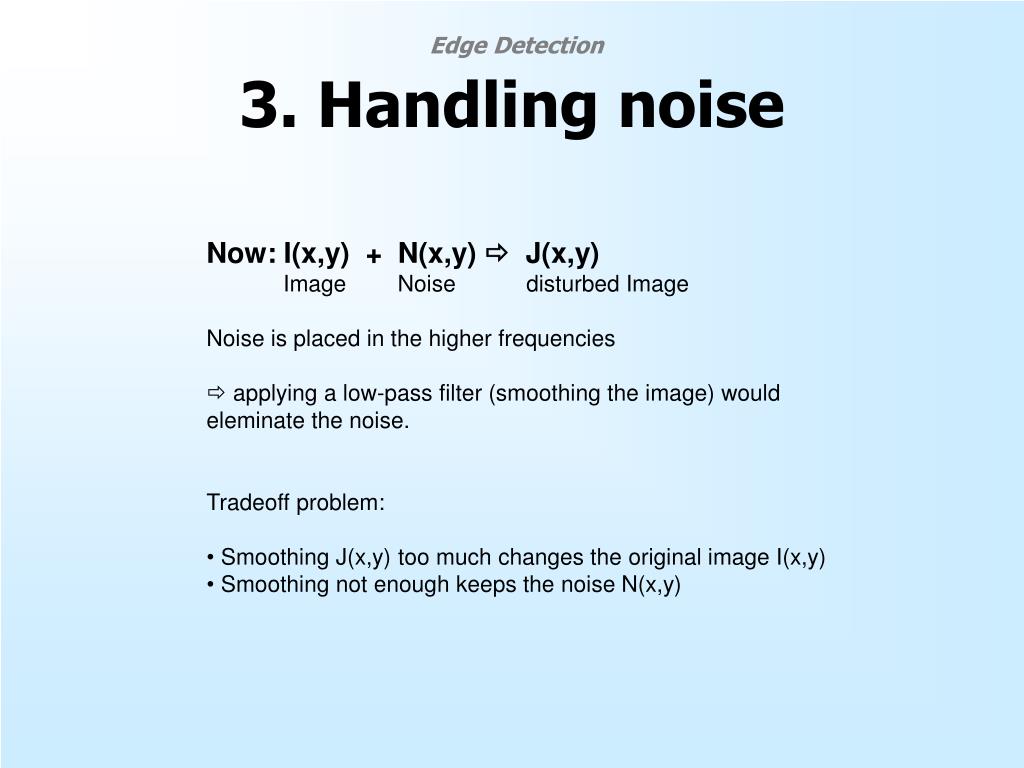 Edge Detection

3. Handling noise

Now: I(x,y) + N(x,y) ⇨ J(x,y)
Image Noise disturbed Image

Noise is placed in the higher frequencies

⇨ applying a low-pass filter (smoothing the image) would eleminate the noise.

Tradeoff problem:

• Smoothing J(x,y) too much changes the original image I(x,y)
• Smoothing not enough keeps the noise N(x,y)